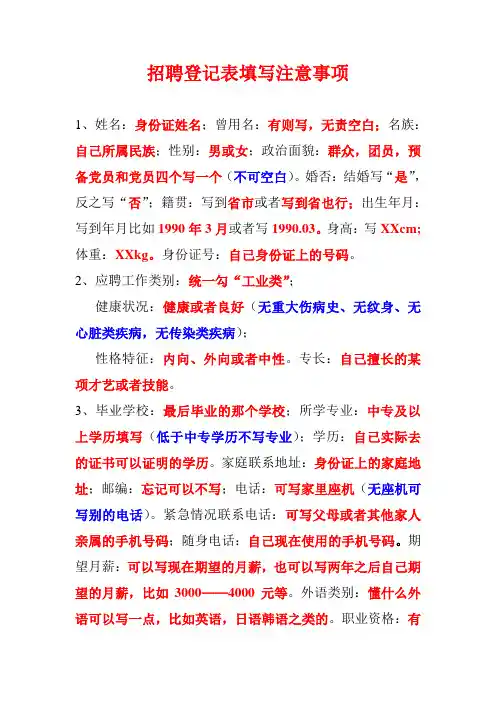 招聘登记表填写注意事项

1、姓名：身份证姓名；曾用名：有则写，无责空白；名族：自己所属民族；性别：男或女；政治面貌：群众，团员，预备党员和党员四个写一个（不可空白）。婚否：结婚写“是”，反之写“否”；籍贯：写到省市或者写到省也行；出生年月：写到年月比如 1990 年 3 月或者写 1990.03。身高：写 XXcm；体重：XXkg。身份证号：自己身份证上的号码。

2、应聘工作类别：统一勾“工业类”；

健康状况：健康或者良好（无重大伤病史、无纹身、无心脏类疾病，无传染类疾病）；

性格特征：内向、外向或者中性。专长：自己擅长的某项才艺或者技能。

3、毕业学校：最后毕业的那个学校；所学专业：中专及以上学历填写（低于中专学历不写专业）；学历：自己实际去的证书可以证明的学历。家庭联系地址：身份证上的家庭地址；邮编：忘记可以不写；电话：可写家里座机（无座机可写别的电话）。紧急情况联系电话：可写父母或者其他家人亲属的手机号码；随身电话：自己现在使用的手机号码。期望月薪：可以写现在期望的月薪，也可以写两年之后自己期望的月薪，比如 3000——4000 元等。外语类别：懂什么外语可以写一点，比如英语，日语韩语之类的。职业资格：有